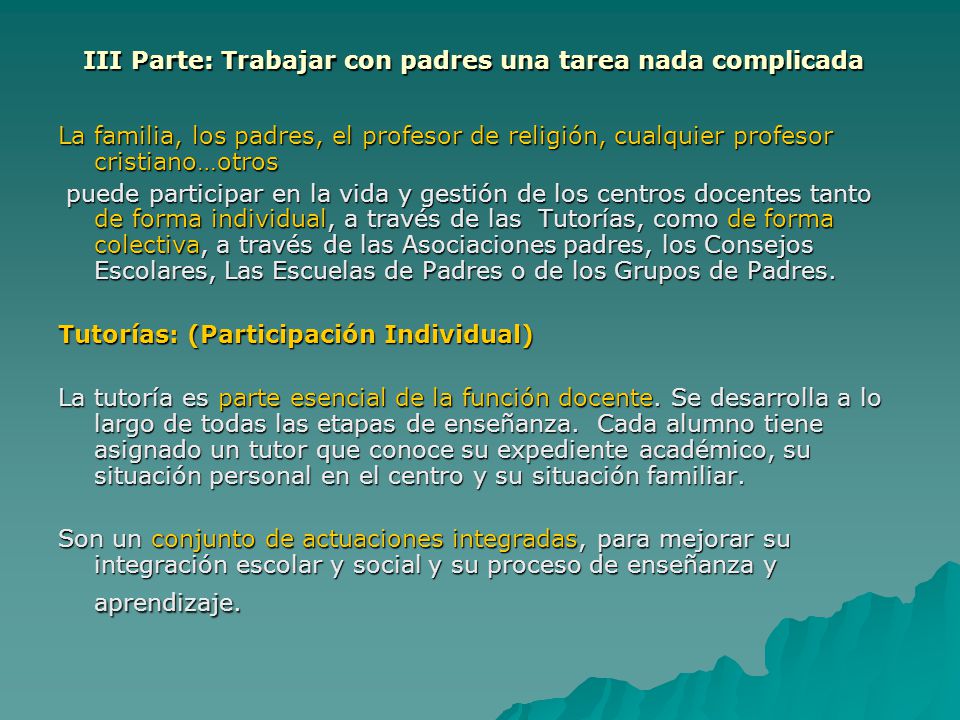 III Parte: Trabajar con padres una tarea nada complicada

La familia, los padres, el profesor de religión, cualquier profesor cristiano…otros

puede participar en la vida y gestión de los centros docentes tanto de forma individual, a través de las Tutorías, como de forma colectiva, a través de las Asociaciones padres, los Consejos Escolares, Las Escuelas de Padres o de los Grupos de Padres.

Tutorías: (Participación Individual)

La tutoría es parte esencial de la función docente. Se desarrolla a lo largo de todas las etapas de enseñanza. Cada alumno tiene asignado un tutor que conoce su expediente académico, su situación personal en el centro y su situación familiar.

Son un conjunto de actuaciones integradas, para mejorar su integración escolar y social y su proceso de enseñanza y aprendizaje.